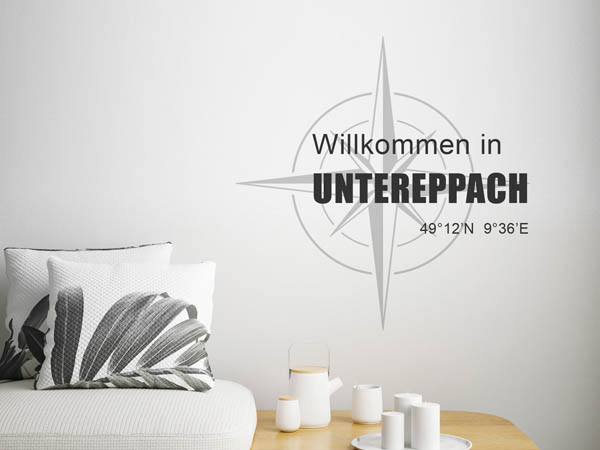 Willkommen in
UNTEREPPACH
49°12'N 9°36'E